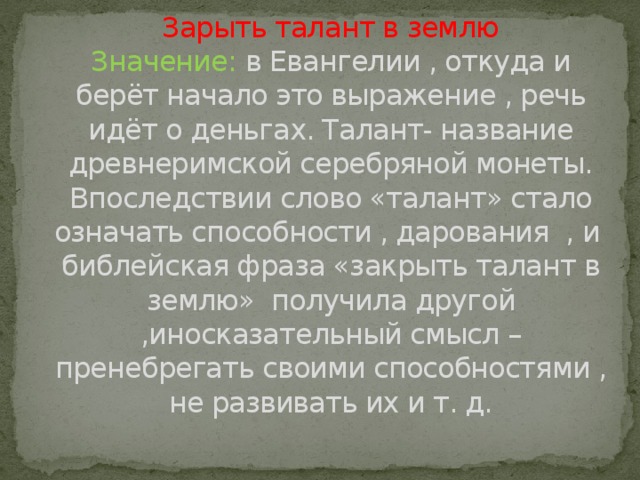 Зарыть талант в землю
Значение: в Евангелии , откуда и берёт начало это выражение , речь идёт о деньгах. Талант- название древнеримской серебряной монеты. Впоследствии слово «талант» стало означать способности , дарования , и библейская фраза «закрыть талант в землю» получила другой ,иносказательный смысл – пренебрегать своими способностями , не развивать их и т. д.